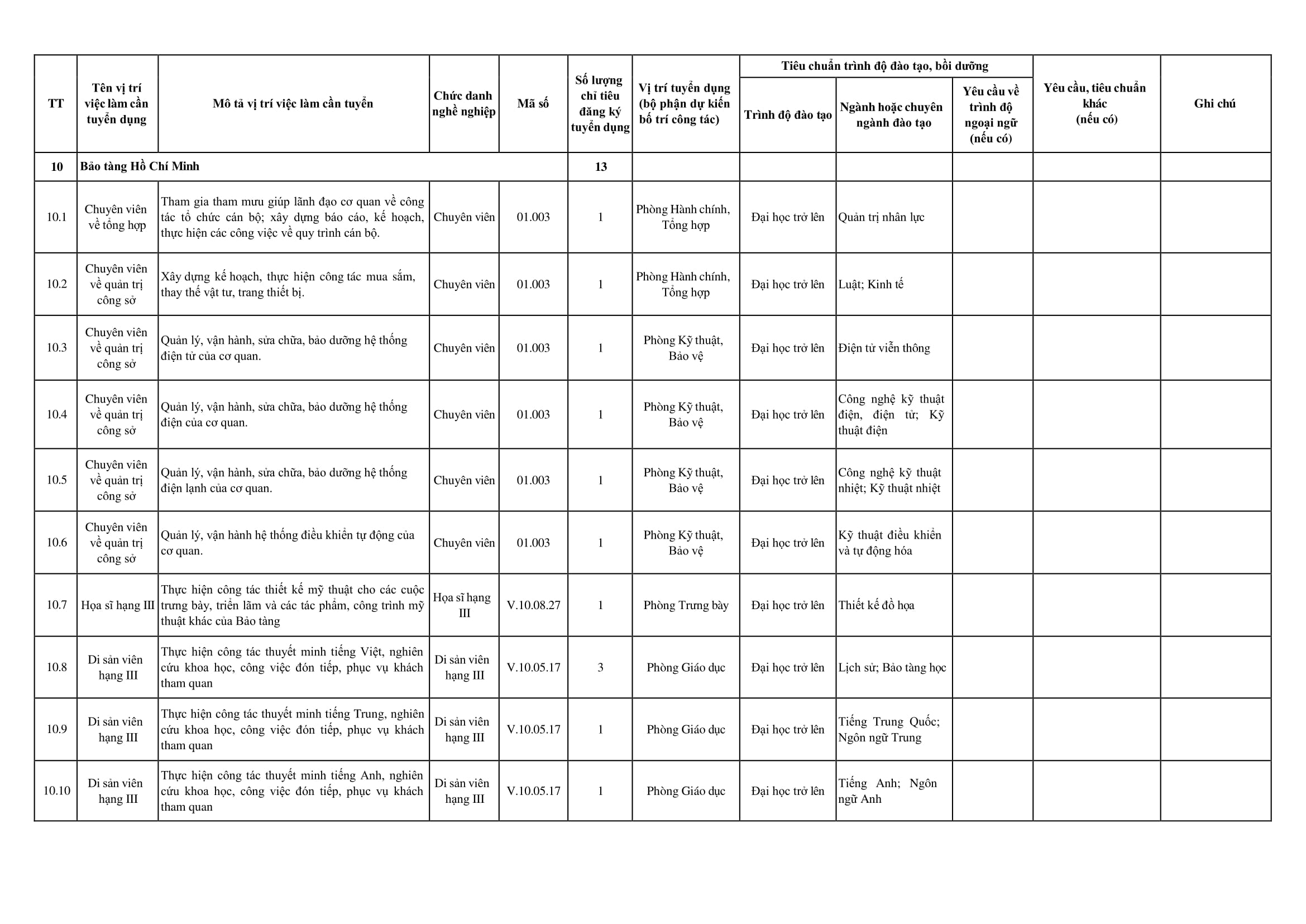 | TT | Tên vị trí việc làm cần tuyển dụng | Mô tả vị trí việc làm cần tuyển | Chức danh nghề nghiệp | Mã số | Số lượng chỉ tiêu đăng ký tuyển dụng | Vị trí tuyển dụng (bộ phận dự kiến bố trí công tác) | Tiêu chuẩn trình độ đào tạo, bồi dưỡng: Trình độ đào tạo | Tiêu chuẩn trình độ đào tạo, bồi dưỡng: Ngành hoặc chuyên ngành đào tạo | Tiêu chuẩn trình độ đào tạo, bồi dưỡng: Yêu cầu về trình độ ngoại ngữ (nếu có) | Yêu cầu, tiêu chuẩn khác (nếu có) | Ghi chú |
|---|---|---|---|---|---|---|---|---|---|---|---|
| 10 | Bảo tàng Hồ Chí Minh | | | | 13 | | | | | | |
| 10.1 | Chuyên viên về tổng hợp | Tham gia tham mưu giúp lãnh đạo cơ quan về công tác tổ chức cán bộ; xây dựng báo cáo, kế hoạch, thực hiện các công việc về quy trình cán bộ. | Chuyên viên | 01.003 | 1 | Phòng Hành chính, Tổng hợp | Đại học trở lên | Quản trị nhân lực | | | |
| 10.2 | Chuyên viên về quản trị công sở | Xây dựng kế hoạch, thực hiện công tác mua sắm, thay thế vật tư, trang thiết bị. | Chuyên viên | 01.003 | 1 | Phòng Hành chính, Tổng hợp | Đại học trở lên | Luật; Kinh tế | | | |
| 10.3 | Chuyên viên về quản trị công sở | Quản lý, vận hành, sửa chữa, bảo dưỡng hệ thống điện tử của cơ quan. | Chuyên viên | 01.003 | 1 | Phòng Kỹ thuật, Bảo vệ | Đại học trở lên | Điện tử viễn thông | | | |
| 10.4 | Chuyên viên về quản trị công sở | Quản lý, vận hành, sửa chữa, bảo dưỡng hệ thống điện của cơ quan. | Chuyên viên | 01.003 | 1 | Phòng Kỹ thuật, Bảo vệ | Đại học trở lên | Công nghệ kỹ thuật điện, điện tử; Kỹ thuật điện | | | |
| 10.5 | Chuyên viên về quản trị công sở | Quản lý, vận hành, sửa chữa, bảo dưỡng hệ thống điện lạnh của cơ quan. | Chuyên viên | 01.003 | 1 | Phòng Kỹ thuật, Bảo vệ | Đại học trở lên | Công nghệ kỹ thuật nhiệt; Kỹ thuật nhiệt | | | |
| 10.6 | Chuyên viên về quản trị công sở | Quản lý, vận hành hệ thống điều khiển tự động của cơ quan. | Chuyên viên | 01.003 | 1 | Phòng Kỹ thuật, Bảo vệ | Đại học trở lên | Kỹ thuật điều khiển và tự động hóa | | | |
| 10.7 | Họa sĩ hạng III | Thực hiện công tác thiết kế mỹ thuật cho các cuộc trưng bày, triển lãm và các tác phẩm, công trình mỹ thuật khác của Bảo tàng | Họa sĩ hạng III | V.10.08.27 | 1 | Phòng Trưng bày | Đại học trở lên | Thiết kế đồ họa | | | |
| 10.8 | Di sản viên hạng III | Thực hiện công tác thuyết minh tiếng Việt, nghiên cứu khoa học, công việc đón tiếp, phục vụ khách tham quan | Di sản viên hạng III | V.10.05.17 | 3 | Phòng Giáo dục | Đại học trở lên | Lịch sử; Bảo tàng học | | | |
| 10.9 | Di sản viên hạng III | Thực hiện công tác thuyết minh tiếng Trung, nghiên cứu khoa học, công việc đón tiếp, phục vụ khách tham quan | Di sản viên hạng III | V.10.05.17 | 1 | Phòng Giáo dục | Đại học trở lên | Tiếng Trung Quốc; Ngôn ngữ Trung | | | |
| 10.10 | Di sản viên hạng III | Thực hiện công tác thuyết minh tiếng Anh, nghiên cứu khoa học, công việc đón tiếp, phục vụ khách tham quan | Di sản viên hạng III | V.10.05.17 | 1 | Phòng Giáo dục | Đại học trở lên | Tiếng Anh; Ngôn ngữ Anh | | | |